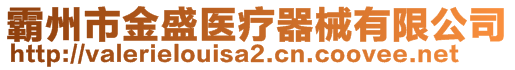 霸州市金盛医疗器械有限公司
http://valerielouisa2.cn.coovee.net